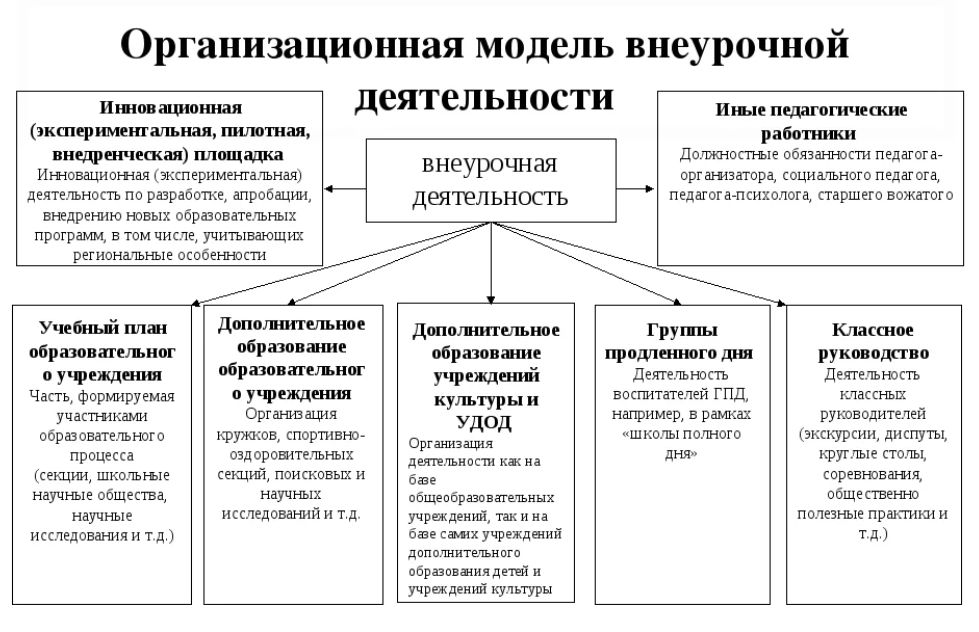 Организационная модель внеурочной деятельности

Инновационная (экспериментальная, пилотная, внедренческая) площадка
Инновационная (экспериментальная) деятельность по разработке, апробации, внедрению новых образовательных программ, в том числе, учитывающих региональные особенности

внеурочная деятельность

Иные педагогические работники
Должностные обязанности педагога-организатора, социального педагога, педагога-психолога, старшего вожатого

Учебный план образовательного учреждения
Часть, формируемая участниками образовательного процесса (секции, школьные научные общества, научные исследования и т.д.)

Дополнительное образование образовательного учреждения
Организация кружков, спортивно-оздоровительных секций, поисковых и научных исследований и т.д.

Дополнительное образование учреждений культуры и УДОД
Организация деятельности как на базе общеобразовательных учреждений, так и на базе самих учреждений дополнительного образования детей и учреждений культуры

Группы продленного дня
Деятельность воспитателей ГПД, например, в рамках «школы полного дня»

Классное руководство
Деятельность классных руководителей (экскурсии, диспуты, круглые столы, соревнования, общественно полезные практики и т.д.)